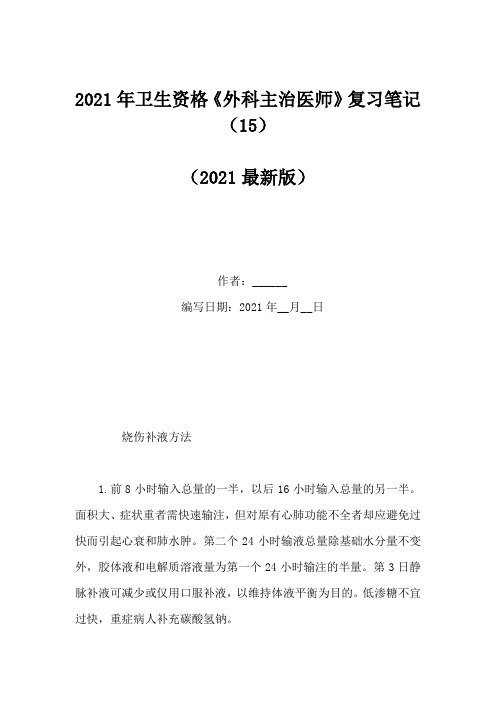 2021年卫生资格《外科主治医师》复习笔记（15）

（2021最新版）

作者：______

编写日期：2021年__月__日

烧伤补液方法

1.前8小时输入总量的一半，以后16小时输入总量的另一半。面积大、症状重者需快速输注，但对原有心肺功能不全者却应避免过快而引起心衰和肺水肿。第二个24小时输液总量除基础水分量不变外，胶体液和电解质溶液量为第一个24小时输注的半量。第3日静脉补液可减少或仅用口服补液，以维持体液平衡为目的。低渗糖不宜过快，重症病人补充碳酸氢钠。